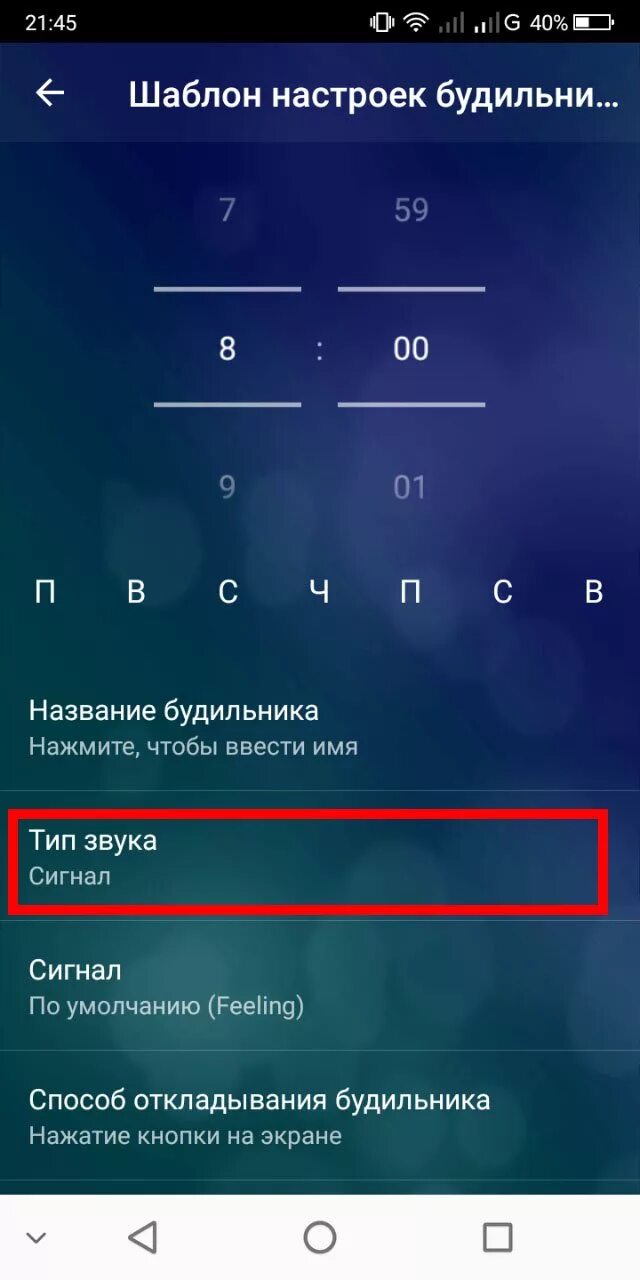 21:45 G 40%

Шаблон настроек будильни...

7 59

8 : 00

9 01

П В С Ч П С В

Название будильника
Нажмите, чтобы ввести имя

Тип звука
Сигнал

Сигнал
По умолчанию (Feeling)

Способ откладывания будильника
Нажатие кнопки на экране